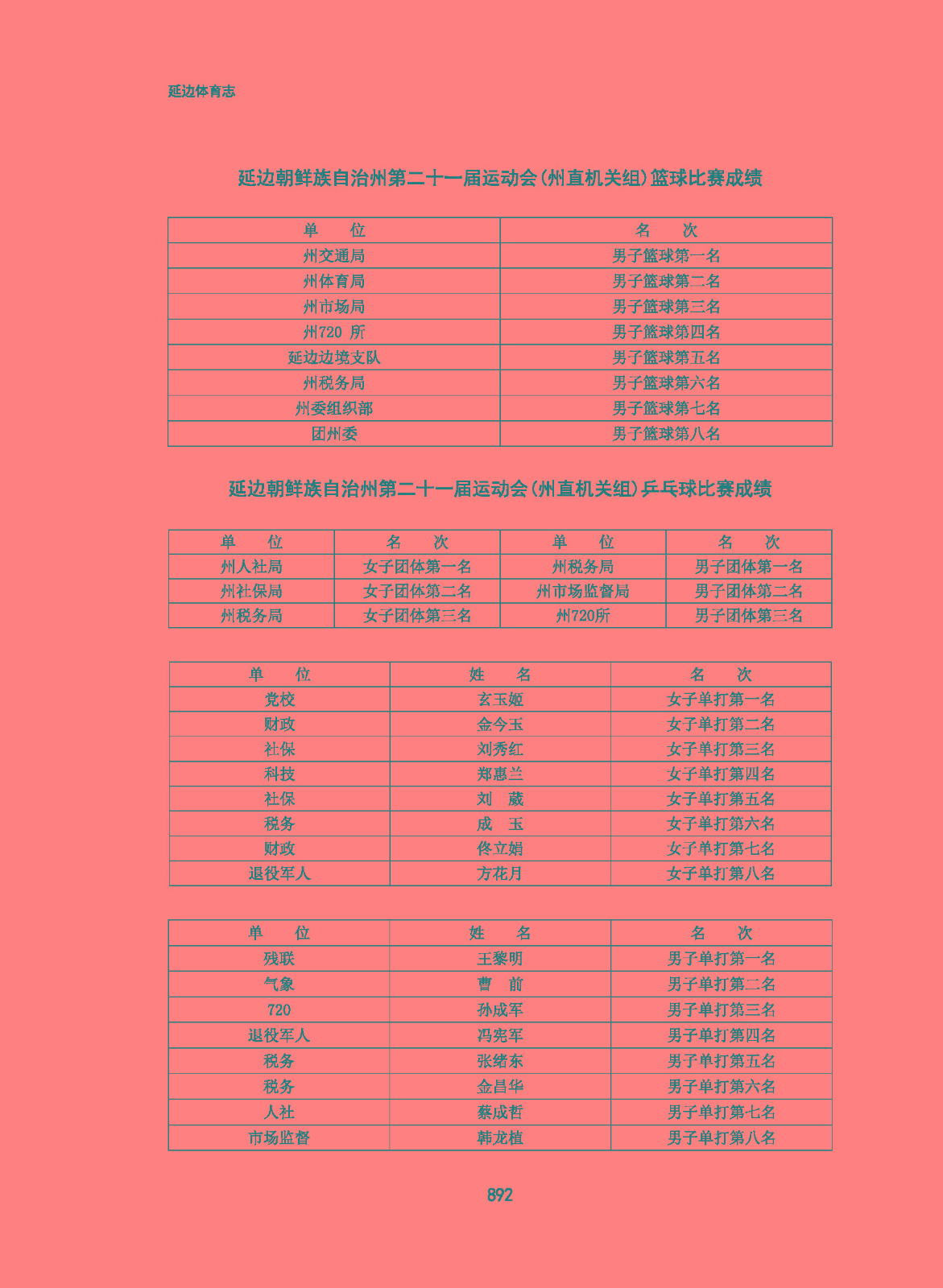 延边体育志

延边朝鲜族自治州第二十一届运动会(州直机关组)篮球比赛成绩

| 单　位 | 名　次 |
|---|---|
| 州交通局 | 男子篮球第一名 |
| 州体育局 | 男子篮球第二名 |
| 州市场局 | 男子篮球第三名 |
| 州720 所 | 男子篮球第四名 |
| 延边边境支队 | 男子篮球第五名 |
| 州税务局 | 男子篮球第六名 |
| 州委组织部 | 男子篮球第七名 |
| 团州委 | 男子篮球第八名 |

延边朝鲜族自治州第二十一届运动会(州直机关组)乒乓球比赛成绩

| 单　位 | 名　次 | 单　位 | 名　次 |
|---|---|---|---|
| 州人社局 | 女子团体第一名 | 州税务局 | 男子团体第一名 |
| 州社保局 | 女子团体第二名 | 州市场监督局 | 男子团体第二名 |
| 州税务局 | 女子团体第三名 | 州720所 | 男子团体第三名 |

| 单　位 | 姓　名 | 名　次 |
|---|---|---|
| 党校 | 玄玉姬 | 女子单打第一名 |
| 财政 | 金今玉 | 女子单打第二名 |
| 社保 | 刘秀红 | 女子单打第三名 |
| 科技 | 郑惠兰 | 女子单打第四名 |
| 社保 | 刘　葳 | 女子单打第五名 |
| 税务 | 成　玉 | 女子单打第六名 |
| 财政 | 佟立娟 | 女子单打第七名 |
| 退役军人 | 方花月 | 女子单打第八名 |

| 单　位 | 姓　名 | 名　次 |
|---|---|---|
| 残联 | 王黎明 | 男子单打第一名 |
| 气象 | 曹　前 | 男子单打第二名 |
| 720 | 孙成军 | 男子单打第三名 |
| 退役军人 | 冯宪军 | 男子单打第四名 |
| 税务 | 张绪东 | 男子单打第五名 |
| 税务 | 金昌华 | 男子单打第六名 |
| 人社 | 蔡成哲 | 男子单打第七名 |
| 市场监督 | 韩龙植 | 男子单打第八名 |

892